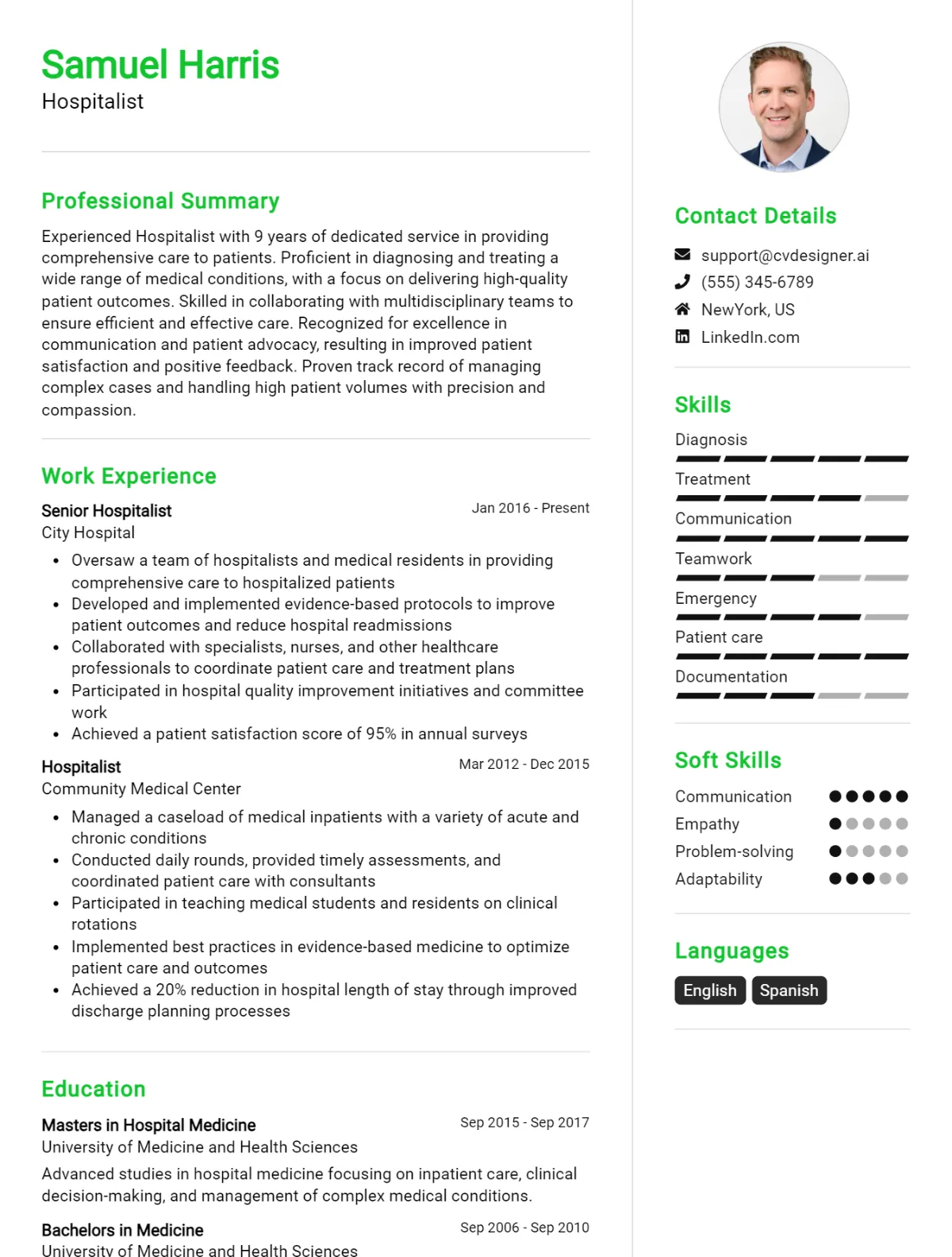 Samuel Harris
Hospitalist

Professional Summary

Experienced Hospitalist with 9 years of dedicated service in providing comprehensive care to patients. Proficient in diagnosing and treating a wide range of medical conditions, with a focus on delivering high-quality patient outcomes. Skilled in collaborating with multidisciplinary teams to ensure efficient and effective care. Recognized for excellence in communication and patient advocacy, resulting in improved patient satisfaction and positive feedback. Proven track record of managing complex cases and handling high patient volumes with precision and compassion.

Work Experience

Senior Hospitalist
Jan 2016 - Present
City Hospital

• Oversaw a team of hospitalists and medical residents in providing comprehensive care to hospitalized patients
• Developed and implemented evidence-based protocols to improve patient outcomes and reduce hospital readmissions
• Collaborated with specialists, nurses, and other healthcare professionals to coordinate patient care and treatment plans
• Participated in hospital quality improvement initiatives and committee work
• Achieved a patient satisfaction score of 95% in annual surveys

Hospitalist
Mar 2012 - Dec 2015
Community Medical Center

• Managed a caseload of medical inpatients with a variety of acute and chronic conditions
• Conducted daily rounds, provided timely assessments, and coordinated patient care with consultants
• Participated in teaching medical students and residents on clinical rotations
• Implemented best practices in evidence-based medicine to optimize patient care and outcomes
• Achieved a 20% reduction in hospital length of stay through improved discharge planning processes

Education

Masters in Hospital Medicine
Sep 2015 - Sep 2017
University of Medicine and Health Sciences

Advanced studies in hospital medicine focusing on inpatient care, clinical decision-making, and management of complex medical conditions.

Bachelors in Medicine
Sep 2006 - Sep 2010
University of Medicine and Health Sciences

Contact Details

support@cvdesigner.ai
(555) 345-6789
NewYork, US
LinkedIn.com

Skills

Diagnosis
Treatment
Communication
Teamwork
Emergency
Patient care
Documentation

Soft Skills

Communication
Empathy
Problem-solving
Adaptability

Languages

English
Spanish